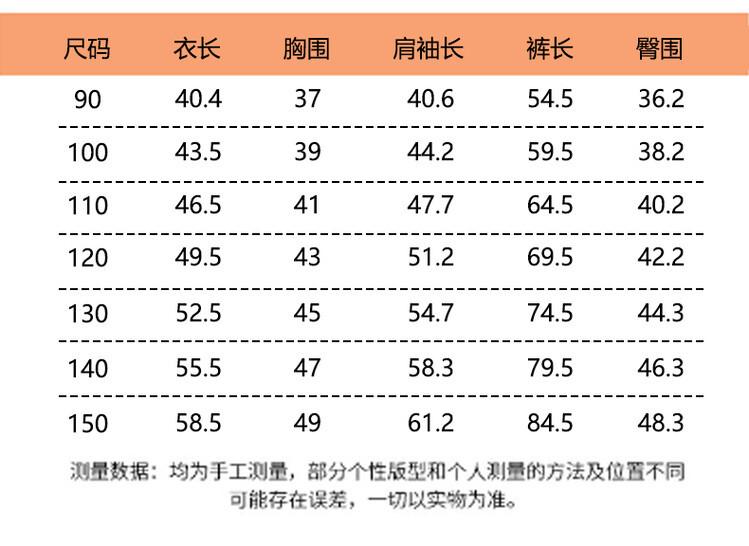 | 尺码 | 衣长 | 胸围 | 肩袖长 | 裤长 | 臀围 |
|---|---|---|---|---|---|
| 90 | 40.4 | 37 | 40.6 | 54.5 | 36.2 |
| 100 | 43.5 | 39 | 44.2 | 59.5 | 38.2 |
| 110 | 46.5 | 41 | 47.7 | 64.5 | 40.2 |
| 120 | 49.5 | 43 | 51.2 | 69.5 | 42.2 |
| 130 | 52.5 | 45 | 54.7 | 74.5 | 44.3 |
| 140 | 55.5 | 47 | 58.3 | 79.5 | 46.3 |
| 150 | 58.5 | 49 | 61.2 | 84.5 | 48.3 |

测量数据：均为手工测量，部分个性版型和个人测量的方法及位置不同可能存在误差，一切以实物为准。